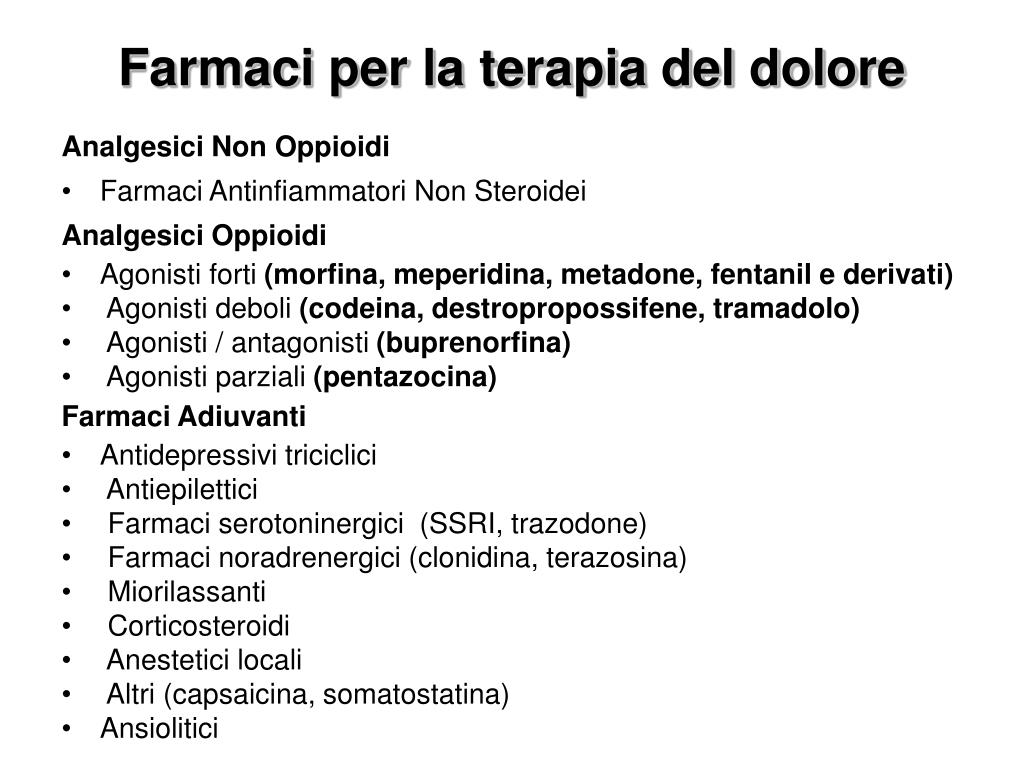 Farmaci per la terapia del dolore

Analgesici Non Oppioidi

• Farmaci Antinfiammatori Non Steroidei

Analgesici Oppioidi

• Agonisti forti (morfina, meperidina, metadone, fentanil e derivati)
• Agonisti deboli (codeina, destropropossifene, tramadolo)
• Agonisti / antagonisti (buprenorfina)
• Agonisti parziali (pentazocina)

Farmaci Adiuvanti

• Antidepressivi triciclici
• Antiepilettici
• Farmaci serotoninergici (SSRI, trazodone)
• Farmaci noradrenergici (clonidina, terazosina)
• Miorilassanti
• Corticosteroidi
• Anestetici locali
• Altri (capsaicina, somatostatina)
• Ansiolitici